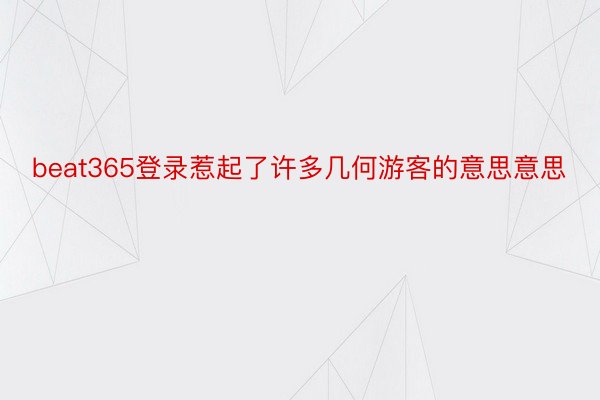 beat365登录惹起了许多几何游客的意思意思